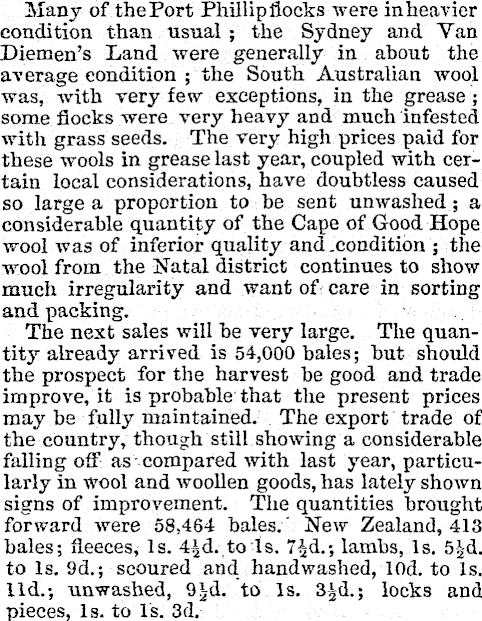 Many of the Port Phillip flocks were in heavier condition than usual; the Sydney and Van Diemen's Land were generally in about the average condition; the South Australian wool was, with very few exceptions, in the grease; some flocks were very heavy and much infested with grass seeds. The very high prices paid for these wools in grease last year, coupled with certain local considerations, have doubtless caused so large a proportion to be sent unwashed; a considerable quantity of the Cape of Good Hope wool was of inferior quality and condition; the wool from the Natal district continues to show much irregularity and want of care in sorting and packing.

The next sales will be very large. The quantity already arrived is 54,000 bales; but should the prospect for the harvest be good and trade improve, it is probable that the present prices may be fully maintained. The export trade of the country, though still showing a considerable falling off as compared with last year, particularly in wool and woollen goods, has lately shown signs of improvement. The quantities brought forward were 58,464 bales. New Zealand, 413 bales; fleeces, 1s. $4\frac{1}{2}$d. to 1s. $7\frac{1}{2}$d.; lambs, 1s. $5\frac{1}{2}$d. to 1s. 9d.; scoured and handwashed, 10d. to 1s. 11d.; unwashed, $9\frac{1}{2}$d. to 1s. $3\frac{1}{2}$d.; locks and pieces, 1s. to 1s. 3d.